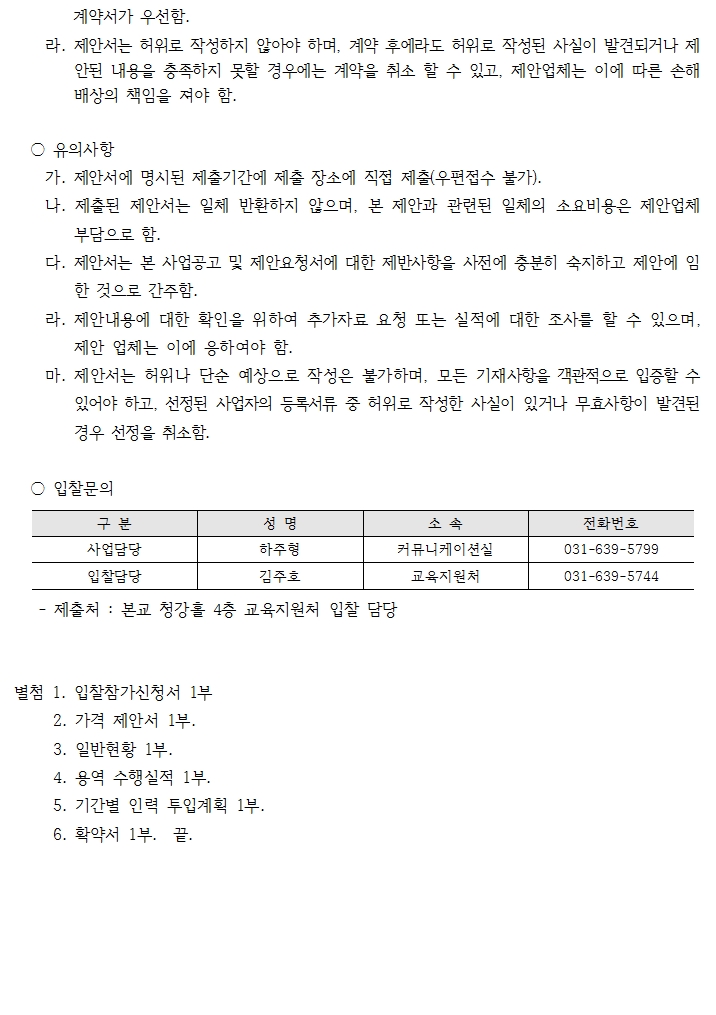 계약서가 우선함.

라. 제안서는 허위로 작성하지 않아야 하며, 계약 후에라도 허위로 작성된 사실이 발견되거나 제안된 내용을 충족하지 못할 경우에는 계약을 취소 할 수 있고, 제안업체는 이에 따른 손해배상의 책임을 져야 함.

○ 유의사항

가. 제안서에 명시된 제출기간에 제출 장소에 직접 제출(우편접수 불가).

나. 제출된 제안서는 일체 반환하지 않으며, 본 제안과 관련된 일체의 소요비용은 제안업체 부담으로 함.

다. 제안서는 본 사업공고 및 제안요청서에 대한 제반사항을 사전에 충분히 숙지하고 제안에 임한 것으로 간주함.

라. 제안내용에 대한 확인을 위하여 추가자료 요청 또는 실적에 대한 조사를 할 수 있으며, 제안 업체는 이에 응하여야 함.

마. 제안서는 허위나 단순 예상으로 작성은 불가하며, 모든 기재사항을 객관적으로 입증할 수 있어야 하고, 선정된 사업자의 등록서류 중 허위로 작성한 사실이 있거나 무효사항이 발견된 경우 선정을 취소함.

○ 입찰문의

| 구 분 | 성 명 | 소 속 | 전화번호 |
|---|---|---|---|
| 사업담당 | 하주형 | 커뮤니케이션실 | 031-639-5799 |
| 입찰담당 | 김주호 | 교육지원처 | 031-639-5744 |

- 제출처 : 본교 청강홀 4층 교육지원처 입찰 담당

별첨 1. 입찰참가신청서 1부

2. 가격 제안서 1부.

3. 일반현황 1부.

4. 용역 수행실적 1부.

5. 기간별 인력 투입계획 1부.

6. 확약서 1부. 끝.